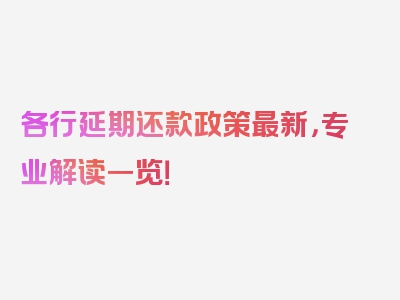 各行延期还款政策最新，专业解读一览！